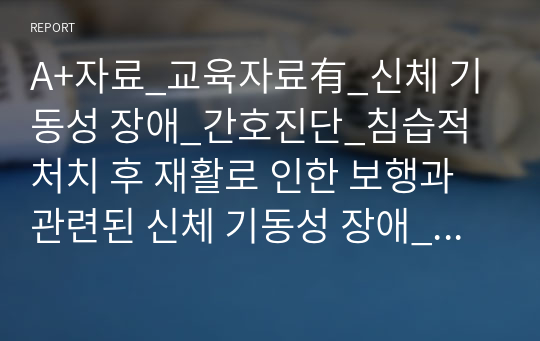 REPORT

A+자료_교육자료有_신체 기동성 장애_간호진단_침습적 처치 후 재활로 인한 보행과 관련된 신체 기동성 장애_...